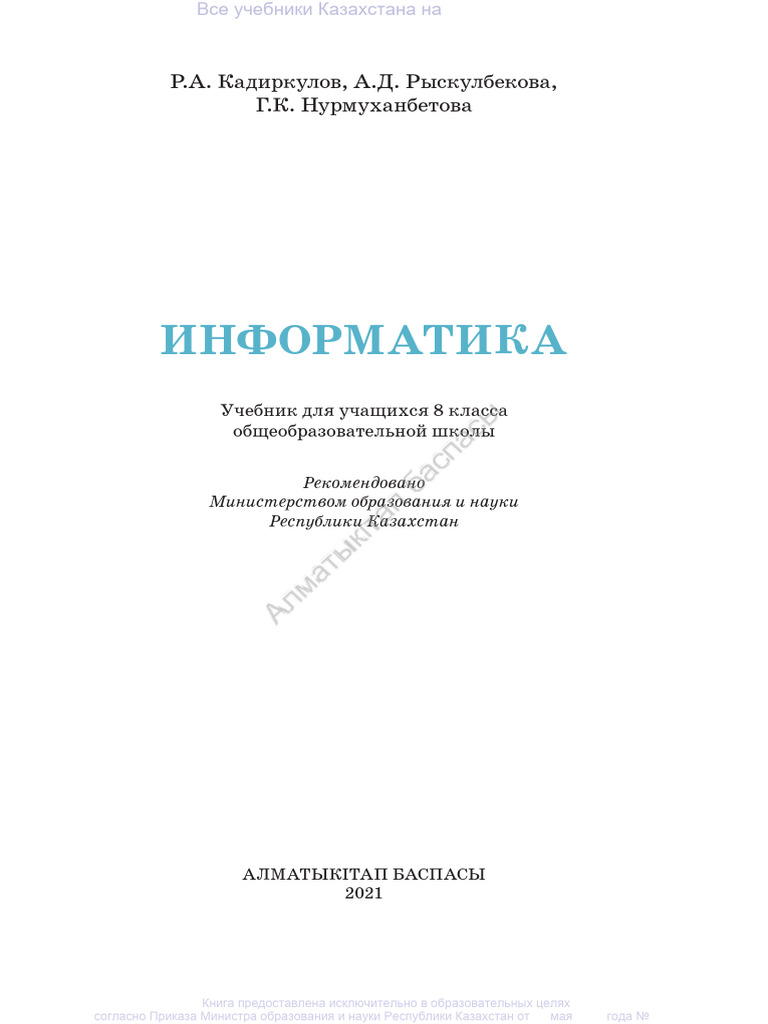 Все учебники Казахстана на

Р.А. Кадиркулов, А.Д. Рыскулбекова, Г.К. Нурмуханбетова

ИНФОРМАТИКА

Учебник для учащихся 8 класса общеобразовательной школы

Рекомендовано Министерством образования и науки Республики Казахстан

Алматыкітап Баспасы

АЛМАТЫКІТАП БАСПАСЫ
2021

Книга предоставлена исключительно в образовательных целях
согласно Приказа Министра образования и науки Республики Казахстан от мая года №